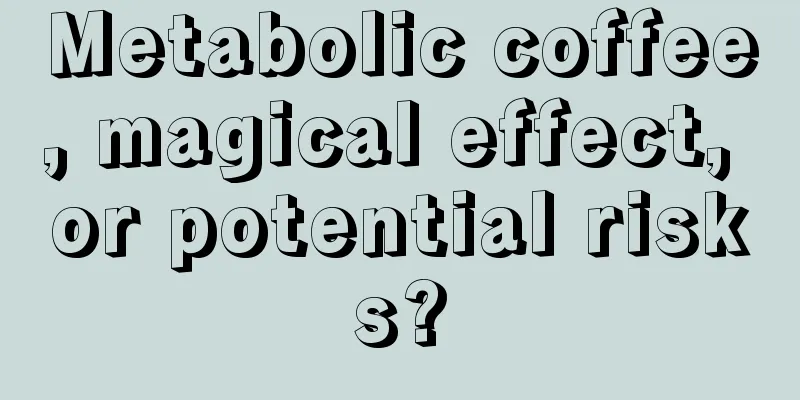 Metabolic coffee, magical effect, or potential risks?